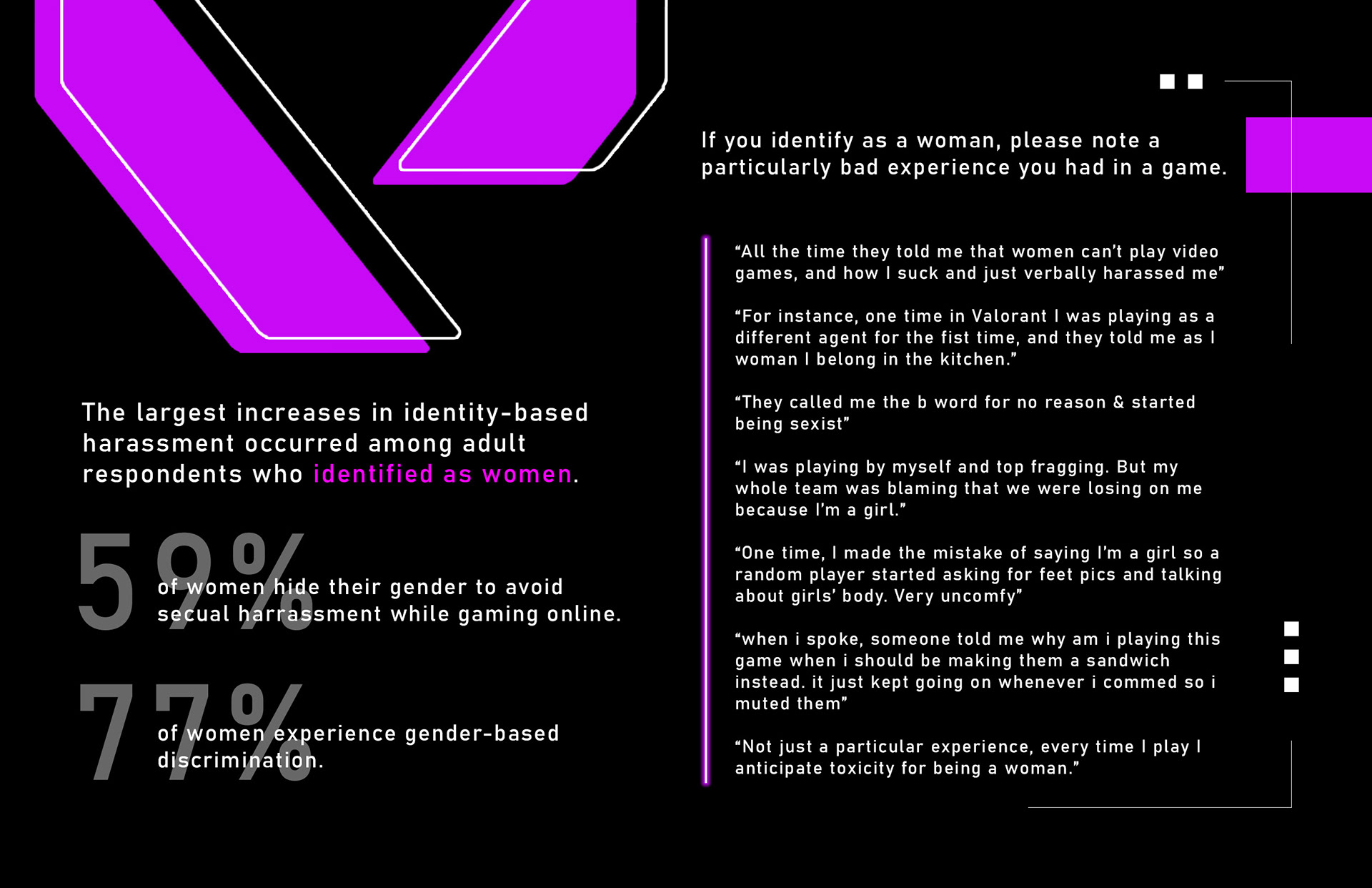 The largest increases in identity-based harassment occurred among adult respondents who identified as women.

59%

of women hide their gender to avoid secual harrassment while gaming online.

77%

of women experience gender-based discrimination.

If you identify as a woman, please note a particularly bad experience you had in a game.

"All the time they told me that women can't play video games, and how I suck and just verbally harassed me"

"For instance, one time in Valorant I was playing as a different agent for the fist time, and they told me as I woman I belong in the kitchen."

"They called me the b word for no reason & started being sexist"

"I was playing by myself and top fragging. But my whole team was blaming that we were losing on me because I'm a girl."

"One time, I made the mistake of saying I'm a girl so a random player started asking for feet pics and talking about girls' body. Very uncomfy"

"when i spoke, someone told me why am i playing this game when i should be making them a sandwich instead. it just kept going on whenever i commed so i muted them"

"Not just a particular experience, every time I play I anticipate toxicity for being a woman."